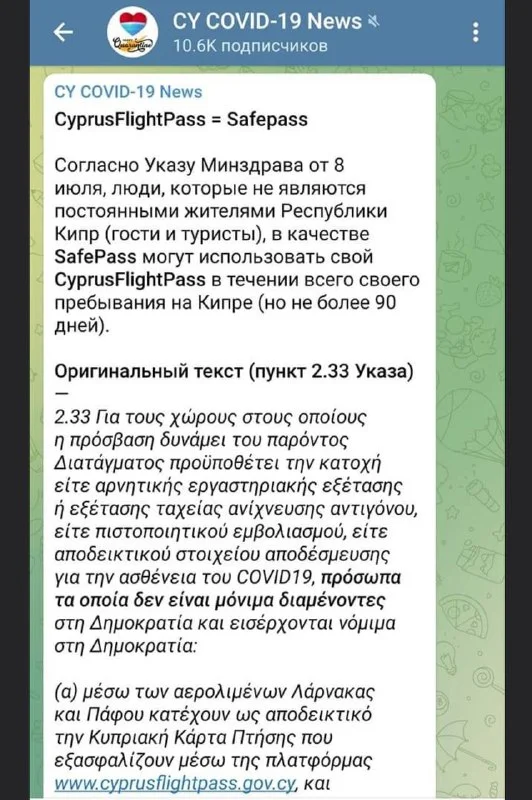 CY COVID-19 News
10.6K подписчиков

CY COVID-19 News
CyprusFlightPass = Safepass

Согласно Указу Минздрава от 8 июля, люди, которые не являются постоянными жителями Республики Кипр (гости и туристы), в качестве SafePass могут использовать свой CyprusFlightPass в течении всего своего пребывания на Кипре (но не более 90 дней).

Оригинальный текст (пункт 2.33 Указа) —
2.33 Για τους χώρους στους οποίους η πρόσβαση δυνάμει του παρόντος Διατάγματος προϋποθέτει την κατοχή είτε αρνητικής εργαστηριακής εξέτασης ή εξέτασης ταχείας ανίχνευσης αντιγόνου, είτε πιστοποιητικού εμβολιασμού, είτε αποδεικτικού στοιχείου αποδέσμευσης για την ασθένεια του COVID19, πρόσωπα τα οποία δεν είναι μόνιμα διαμένοντες στη Δημοκρατία και εισέρχονται νόμιμα στη Δημοκρατία:

(α) μέσω των αερολιμένων Λάρνακας και Πάφου κατέχουν ως αποδεικτικό την Κυπριακή Κάρτα Πτήσης που εξασφαλίζουν μέσω της πλατφόρμας www.cyprusflightpass.gov.cy, και